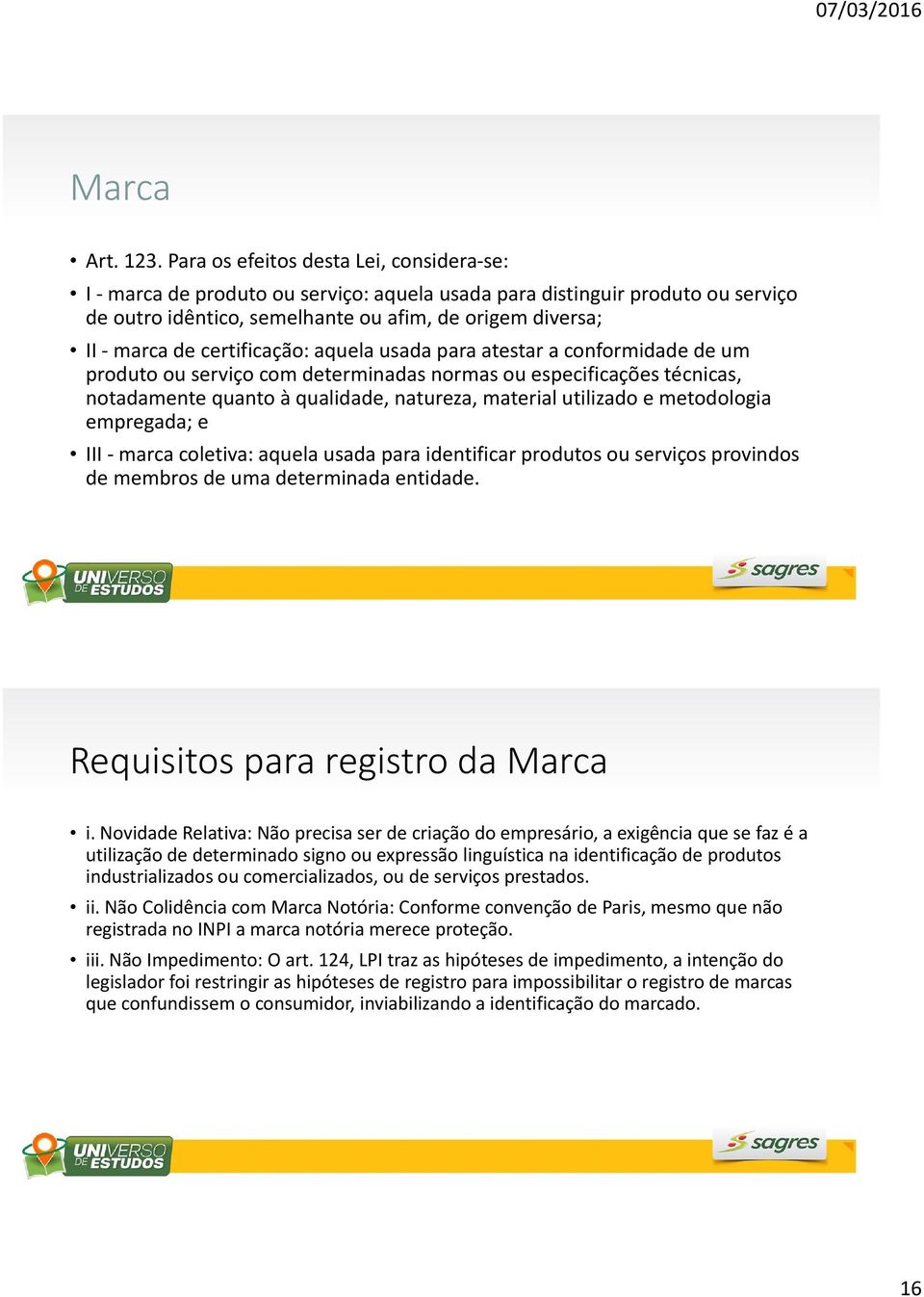 07/03/2016

Marca

• Art. 123. Para os efeitos desta Lei, considera-se:

• I - marca de produto ou serviço: aquela usada para distinguir produto ou serviço de outro idêntico, semelhante ou afim, de origem diversa;

• II - marca de certificação: aquela usada para atestar a conformidade de um produto ou serviço com determinadas normas ou especificações técnicas, notadamente quanto à qualidade, natureza, material utilizado e metodologia empregada; e

• III - marca coletiva: aquela usada para identificar produtos ou serviços provindos de membros de uma determinada entidade.

UNIVERSO DE ESTUDOS

sagres

Requisitos para registro da Marca

• i. Novidade Relativa: Não precisa ser de criação do empresário, a exigência que se faz é a utilização de determinado signo ou expressão linguística na identificação de produtos industrializados ou comercializados, ou de serviços prestados.

• ii. Não Colidência com Marca Notória: Conforme convenção de Paris, mesmo que não registrada no INPI a marca notória merece proteção.

• iii. Não Impedimento: O art. 124, LPI traz as hipóteses de impedimento, a intenção do legislador foi restringir as hipóteses de registro para impossibilitar o registro de marcas que confundissem o consumidor, inviabilizando a identificação do marcado.

UNIVERSO DE ESTUDOS

sagres

16